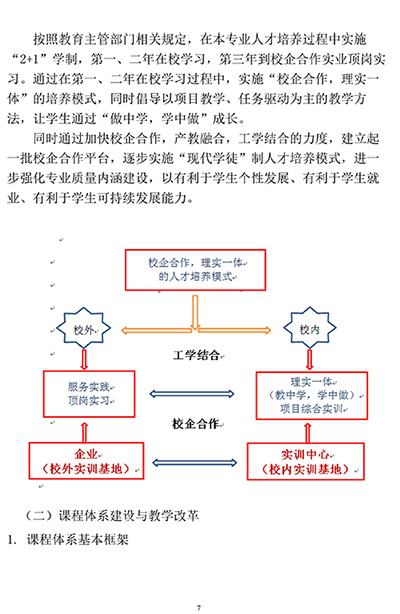 按照教育主管部门相关规定，在本专业人才培养过程中实施“2+1”学制，第一、二年在校学习，第三年到校企合作实业顶岗实习。通过在第一、二年在校学习过程中，实施“校企合作，理实一体”的培养模式，同时倡导以项目教学、任务驱动为主的教学方法，让学生通过“做中学，学中做”成长。

同时通过加快校企合作，产教融合，工学结合的力度，建立起一批校企合作平台，逐步实施“现代学徒”制人才培养模式，进一步强化专业质量内涵建设，以有利于学生个性发展、有利于学生就业、有利于学生可持续发展能力。

校企合作，理实一体的人才培养模式

校外

校内

工学结合

服务实践
顶岗实习

理实一体
（教中学，学中做）
项目综合实训

校企合作

企业
（校外实训基地）

实训中心
（校内实训基地）

（二）课程体系建设与教学改革

1. 课程体系基本框架

7